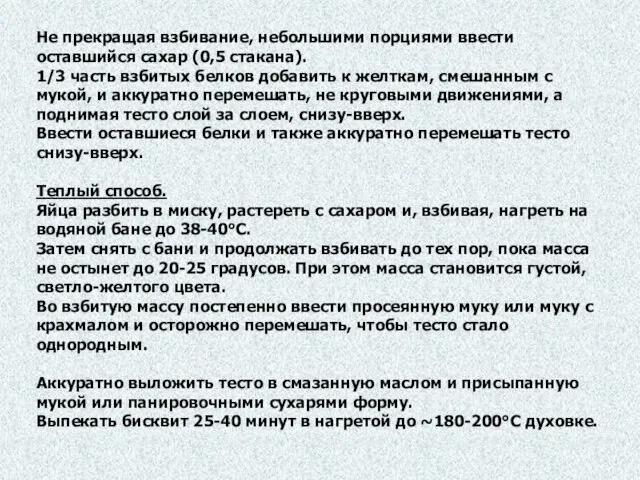 Не прекращая взбивание, небольшими порциями ввести оставшийся сахар (0,5 стакана).
1/3 часть взбитых белков добавить к желткам, смешанным с мукой, и аккуратно перемешать, не круговыми движениями, а поднимая тесто слой за слоем, снизу-вверх.
Ввести оставшиеся белки и также аккуратно перемешать тесто снизу-вверх.

Теплый способ.
Яйца разбить в миску, растереть с сахаром и, взбивая, нагреть на водяной бане до 38-40°С.
Затем снять с бани и продолжать взбивать до тех пор, пока масса не остынет до 20-25 градусов. При этом масса становится густой, светло-желтого цвета.
Во взбитую массу постепенно ввести просеянную муку или муку с крахмалом и осторожно перемешать, чтобы тесто стало однородным.

Аккуратно выложить тесто в смазанную маслом и присыпанную мукой или панировочными сухарями форму.
Выпекать бисквит 25-40 минут в нагретой до ~180-200°С духовке.